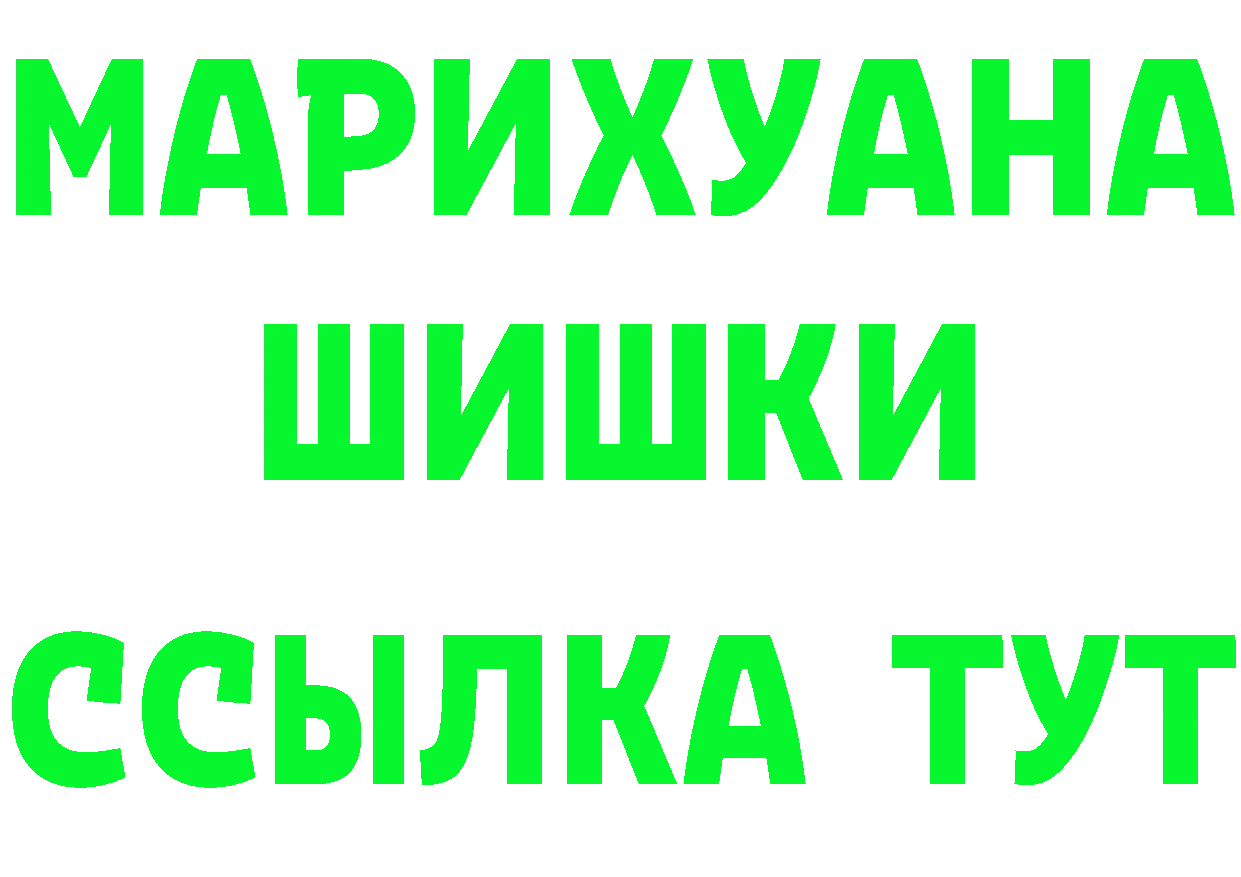 МАРИХУАНА
ШИШКИ
ССЫЛКА ТУТ